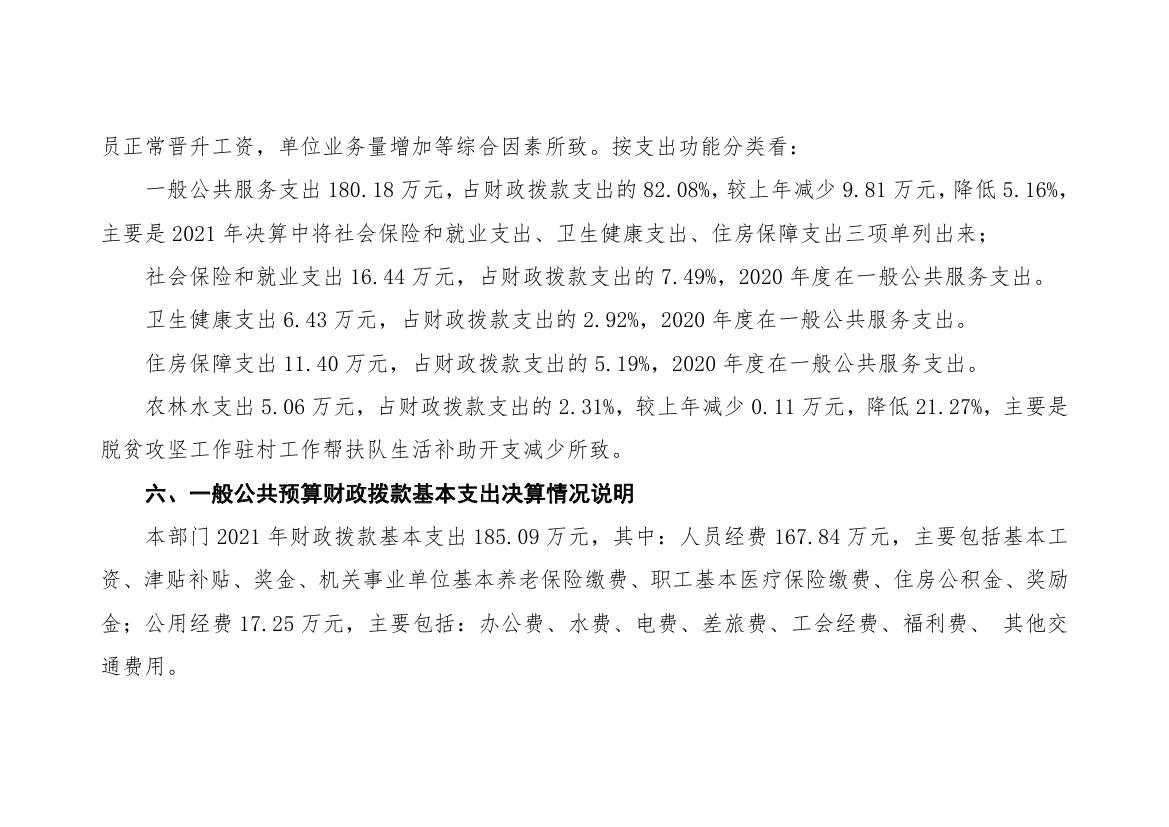 员正常晋升工资，单位业务量增加等综合因素所致。按支出功能分类看：

一般公共服务支出 180.18 万元，占财政拨款支出的 82.08%，较上年减少 9.81 万元，降低 5.16%，主要是 2021 年决算中将社会保险和就业支出、卫生健康支出、住房保障支出三项单列出来；

社会保险和就业支出 16.44 万元，占财政拨款支出的 7.49%，2020 年度在一般公共服务支出。

卫生健康支出 6.43 万元，占财政拨款支出的 2.92%，2020 年度在一般公共服务支出。

住房保障支出 11.40 万元，占财政拨款支出的 5.19%，2020 年度在一般公共服务支出。

农林水支出 5.06 万元，占财政拨款支出的 2.31%，较上年减少 0.11 万元，降低 21.27%，主要是脱贫攻坚工作驻村工作帮扶队生活补助开支减少所致。

六、一般公共预算财政拨款基本支出决算情况说明

本部门 2021 年财政拨款基本支出 185.09 万元，其中：人员经费 167.84 万元，主要包括基本工资、津贴补贴、奖金、机关事业单位基本养老保险缴费、职工基本医疗保险缴费、住房公积金、奖励金；公用经费 17.25 万元，主要包括：办公费、水费、电费、差旅费、工会经费、福利费、 其他交通费用。